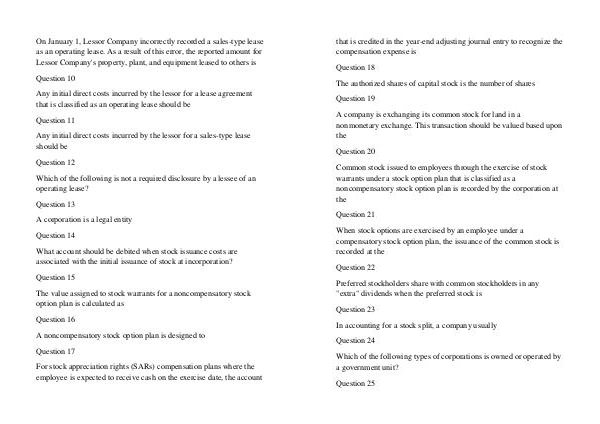 On January 1, Lessor Company incorrectly recorded a sales-type lease as an operating lease. As a result of this error, the reported amount for Lessor Company's property, plant, and equipment leased to others is

Question 10

Any initial direct costs incurred by the lessor for a lease agreement that is classified as an operating lease should be

Question 11

Any initial direct costs incurred by the lessor for a sales-type lease should be

Question 12

Which of the following is not a required disclosure by a lessee of an operating lease?

Question 13

A corporation is a legal entity

Question 14

What account should be debited when stock issuance costs are associated with the initial issuance of stock at incorporation?

Question 15

The value assigned to stock warrants for a noncompensatory stock option plan is calculated as

Question 16

A noncompensatory stock option plan is designed to

Question 17

For stock appreciation rights (SARs) compensation plans where the employee is expected to receive cash on the exercise date, the account that is credited in the year-end adjusting journal entry to recognize the compensation expense is

Question 18

The authorized shares of capital stock is the number of shares

Question 19

A company is exchanging its common stock for land in a nonmonetary exchange. This transaction should be valued based upon the

Question 20

Common stock issued to employees through the exercise of stock warrants under a stock option plan that is classified as a noncompensatory stock option plan is recorded by the corporation at the

Question 21

When stock options are exercised by an employee under a compensatory stock option plan, the issuance of the common stock is recorded at the

Question 22

Preferred stockholders share with common stockholders in any "extra" dividends when the preferred stock is

Question 23

In accounting for a stock split, a company usually

Question 24

Which of the following types of corporations is owned or operated by a government unit?

Question 25